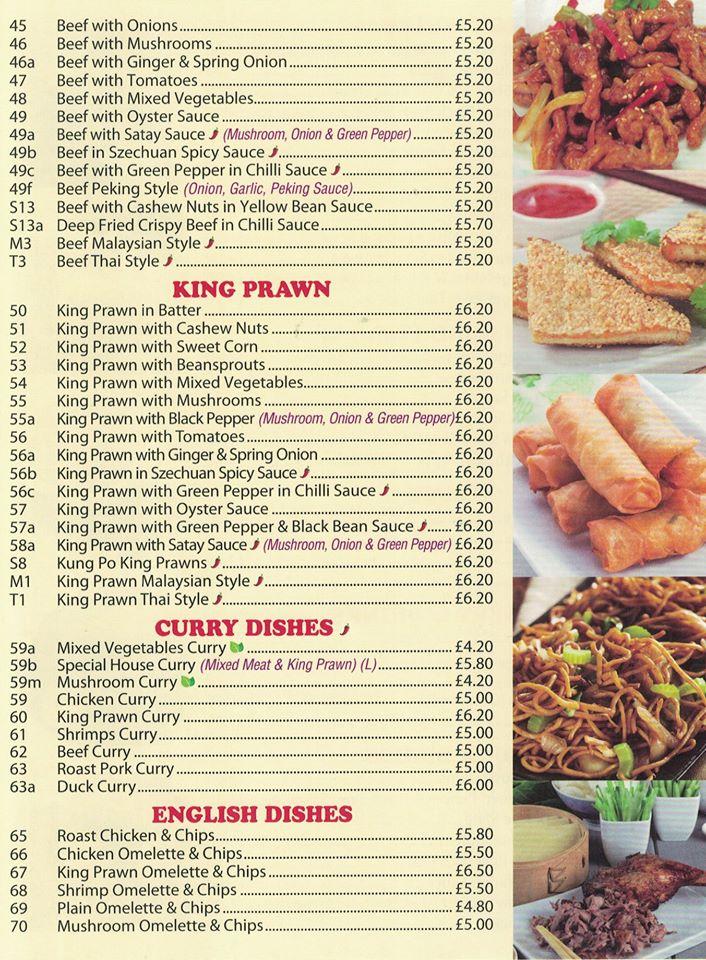 45 Beef with Onions £5.20
46 Beef with Mushrooms £5.20
46a Beef with Ginger & Spring Onion £5.20
47 Beef with Tomatoes £5.20
48 Beef with Mixed Vegetables £5.20
49 Beef with Oyster Sauce £5.20
49a Beef with Satay Sauce (Mushroom, Onion & Green Pepper) £5.20
49b Beef in Szechuan Spicy Sauce £5.20
49c Beef with Green Pepper in Chilli Sauce £5.20
49f Beef Peking Style (Onion, Garlic, Peking Sauce) £5.20
S13 Beef with Cashew Nuts in Yellow Bean Sauce £5.20
S13a Deep Fried Crispy Beef in Chilli Sauce £5.70
M3 Beef Malaysian Style £5.20
T3 Beef Thai Style £5.20

KING PRAWN

50 King Prawn in Batter £6.20
51 King Prawn with Cashew Nuts £6.20
52 King Prawn with Sweet Corn £6.20
53 King Prawn with Beansprouts £6.20
54 King Prawn with Mixed Vegetables £6.20
55 King Prawn with Mushrooms £6.20
55a King Prawn with Black Pepper (Mushroom, Onion & Green Pepper) £6.20
56 King Prawn with Tomatoes £6.20
56a King Prawn with Ginger & Spring Onion £6.20
56b King Prawn in Szechuan Spicy Sauce £6.20
56c King Prawn with Green Pepper in Chilli Sauce £6.20
57 King Prawn with Oyster Sauce £6.20
57a King Prawn with Green Pepper & Black Bean Sauce £6.20
58a King Prawn with Satay Sauce (Mushroom, Onion & Green Pepper) £6.20
S8 Kung Po King Prawns £6.20
M1 King Prawn Malaysian Style £6.20
T1 King Prawn Thai Style £6.20

CURRY DISHES

59a Mixed Vegetables Curry £4.20
59b Special House Curry (Mixed Meat & King Prawn) (L) £5.80
59m Mushroom Curry £4.20
59 Chicken Curry £5.00
60 King Prawn Curry £6.20
61 Shrimps Curry £5.00
62 Beef Curry £5.00
63 Roast Pork Curry £5.00
63a Duck Curry £6.00

ENGLISH DISHES

65 Roast Chicken & Chips £5.80
66 Chicken Omelette & Chips £5.50
67 King Prawn Omelette & Chips £6.50
68 Shrimp Omelette & Chips £5.50
69 Plain Omelette & Chips £4.80
70 Mushroom Omelette & Chips £5.00